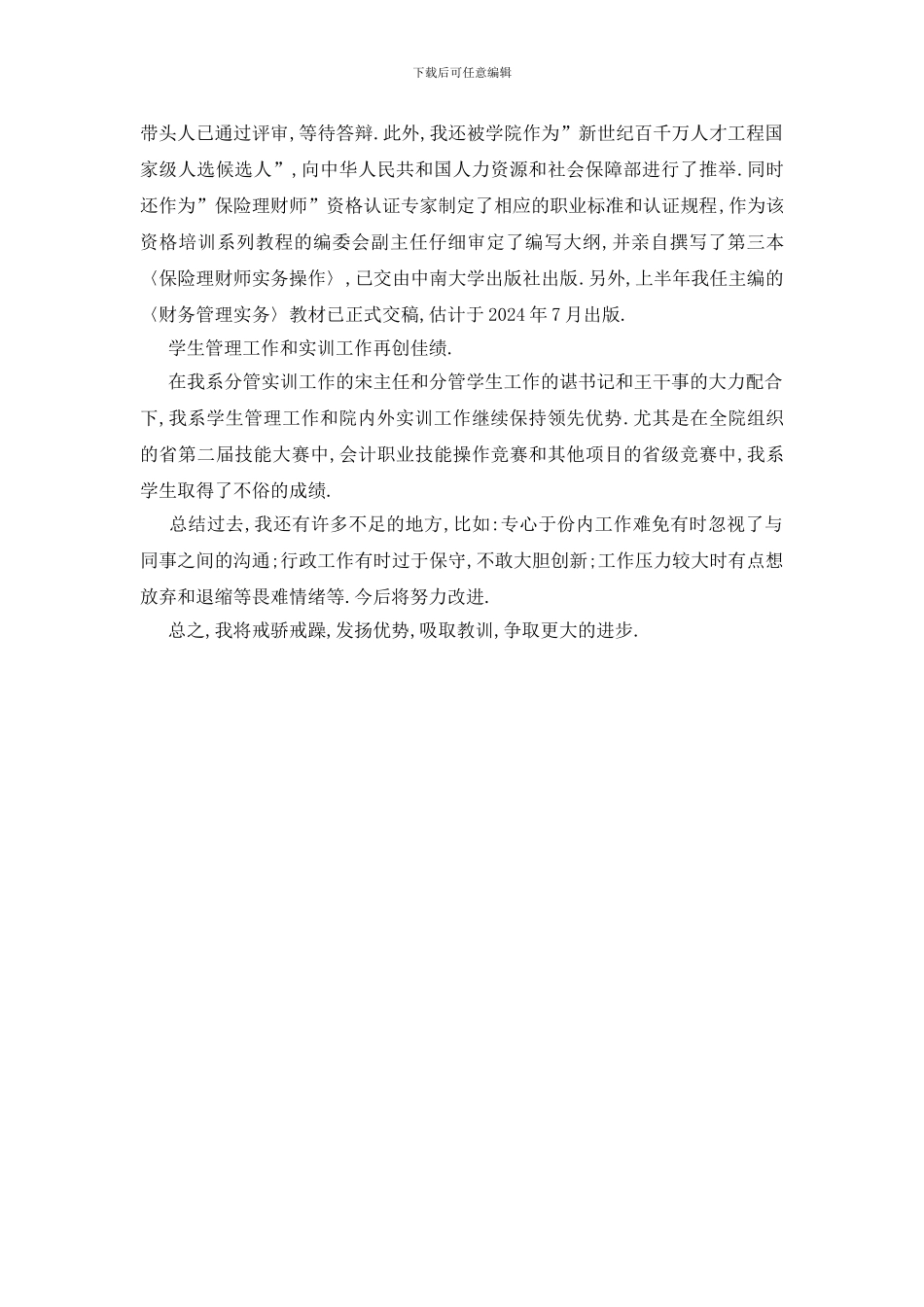 下载后可任意编辑

带头人已通过评审,等待答辩.此外,我还被学院作为”新世纪百千万人才工程国家级人选候选人”,向中华人民共和国人力资源和社会保障部进行了推举.同时还作为”保险理财师”资格认证专家制定了相应的职业标准和认证规程,作为该资格培训系列教程的编委会副主任仔细审定了编写大纲,并亲自撰写了第三本〈保险理财师实务操作〉,已交由中南大学出版社出版.另外,上半年我任主编的〈财务管理实务〉教材已正式交稿,估计于2024年7月出版.

学生管理工作和实训工作再创佳绩.

在我系分管实训工作的宋主任和分管学生工作的谌书记和王干事的大力配合下,我系学生管理工作和院内外实训工作继续保持领先优势.尤其是在全院组织的省第二届技能大赛中,会计职业技能操作竞赛和其他项目的省级竞赛中,我系学生取得了不俗的成绩.

总结过去,我还有许多不足的地方,比如:专心于份内工作难免有时忽视了与同事之间的沟通;行政工作有时过于保守,不敢大胆创新;工作压力较大时有点想放弃和退缩等畏难情绪等.今后将努力改进.

总之,我将戒骄戒躁,发扬优势,吸取教训,争取更大的进步.